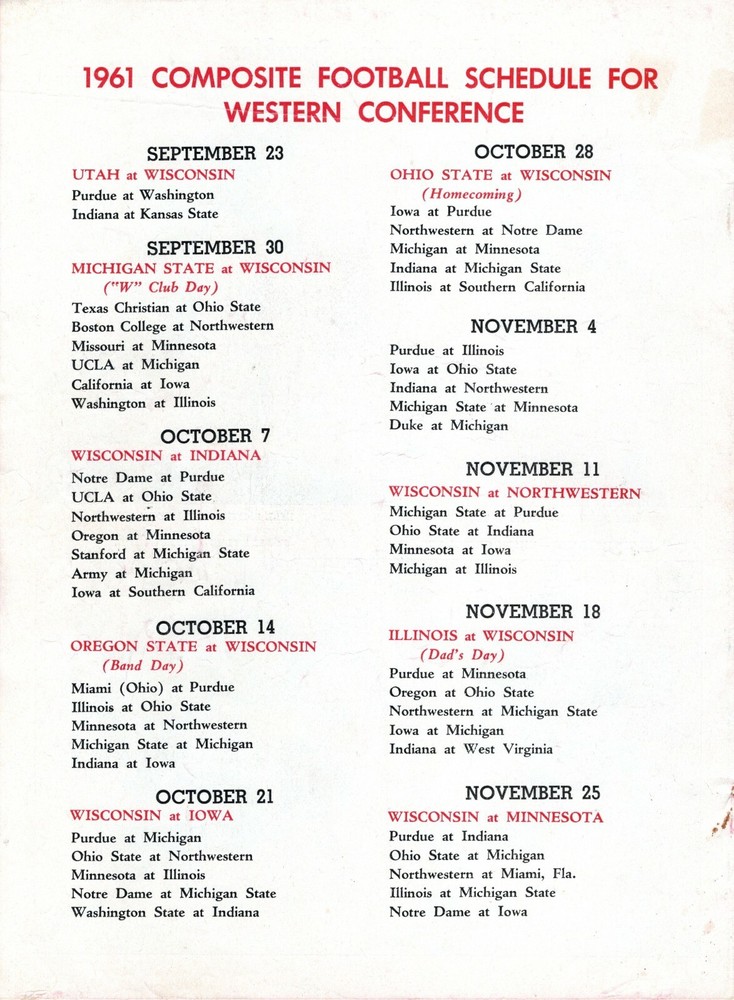 1961 COMPOSITE FOOTBALL SCHEDULE FOR WESTERN CONFERENCE

SEPTEMBER 23
UTAH at WISCONSIN
Purdue at Washington
Indiana at Kansas State

SEPTEMBER 30
MICHIGAN STATE at WISCONSIN
("W" Club Day)
Texas Christian at Ohio State
Boston College at Northwestern
Missouri at Minnesota
UCLA at Michigan
California at Iowa
Washington at Illinois

OCTOBER 7
WISCONSIN at INDIANA
Notre Dame at Purdue
UCLA at Ohio State
Northwestern at Illinois
Oregon at Minnesota
Stanford at Michigan State
Army at Michigan
Iowa at Southern California

OCTOBER 14
OREGON STATE at WISCONSIN
(Band Day)
Miami (Ohio) at Purdue
Illinois at Ohio State
Minnesota at Northwestern
Michigan State at Michigan
Indiana at Iowa

OCTOBER 21
WISCONSIN at IOWA
Purdue at Michigan
Ohio State at Northwestern
Minnesota at Illinois
Notre Dame at Michigan State
Washington State at Indiana

OCTOBER 28
OHIO STATE at WISCONSIN
(Homecoming)
Iowa at Purdue
Northwestern at Notre Dame
Michigan at Minnesota
Indiana at Michigan State
Illinois at Southern California

NOVEMBER 4
Purdue at Illinois
Iowa at Ohio State
Indiana at Northwestern
Michigan State at Minnesota
Duke at Michigan

NOVEMBER 11
WISCONSIN at NORTHWESTERN
Michigan State at Purdue
Ohio State at Indiana
Minnesota at Iowa
Michigan at Illinois

NOVEMBER 18
ILLINOIS at WISCONSIN
(Dad's Day)
Purdue at Minnesota
Oregon at Ohio State
Northwestern at Michigan State
Iowa at Michigan
Indiana at West Virginia

NOVEMBER 25
WISCONSIN at MINNESOTA
Purdue at Indiana
Ohio State at Michigan
Northwestern at Miami, Fla.
Illinois at Michigan State
Notre Dame at Iowa